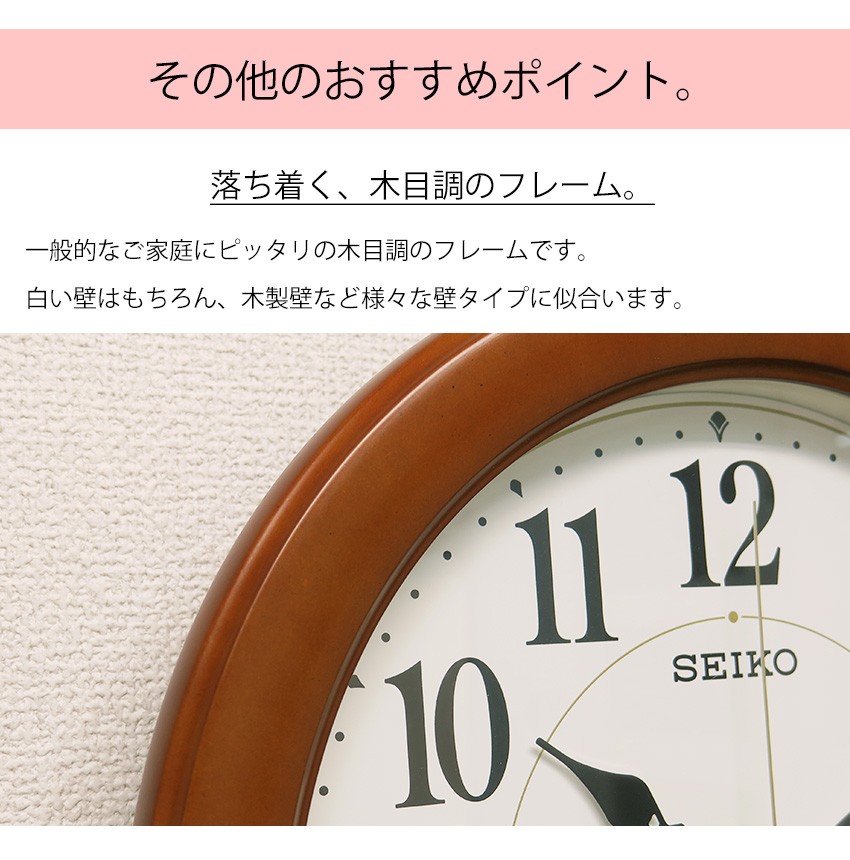 その他のおすすめポイント。

落ち着く、木目調のフレーム。

一般的なご家庭にピッタリの木目調のフレームです。
白い壁はもちろん、木製壁など様々な壁タイプに似合います。

12
11
10
SEIKO